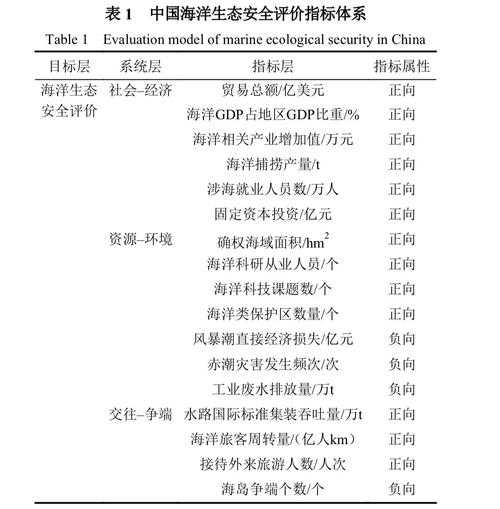 表 1　中国海洋生态安全评价指标体系

Table 1　Evaluation model of marine ecological security in China

| 目标层 | 系统层 | 指标层 | 指标属性 |
|---|---|---|---|
| 海洋生态安全评价 | 社会–经济 | 贸易总额/亿美元 | 正向 |
| | | 海洋GDP占地区GDP比重/% | 正向 |
| | | 海洋相关产业增加值/万元 | 正向 |
| | | 海洋捕捞产量/t | 正向 |
| | | 涉海就业人员数/万人 | 正向 |
| | | 固定资本投资/亿元 | 正向 |
| | 资源–环境 | 确权海域面积/$hm^2$ | 正向 |
| | | 海洋科研从业人员/个 | 正向 |
| | | 海洋科技课题数/个 | 正向 |
| | | 海洋类保护区数量/个 | 正向 |
| | | 风暴潮直接经济损失/亿元 | 负向 |
| | | 赤潮灾害发生频次/次 | 负向 |
| | | 工业废水排放量/万t | 负向 |
| | 交往–争端 | 水路国际标准集装吞吐量/万t | 正向 |
| | | 海洋旅客周转量/(亿人km) | 正向 |
| | | 接待外来旅游人数/人次 | 正向 |
| | | 海岛争端个数/个 | 负向 |